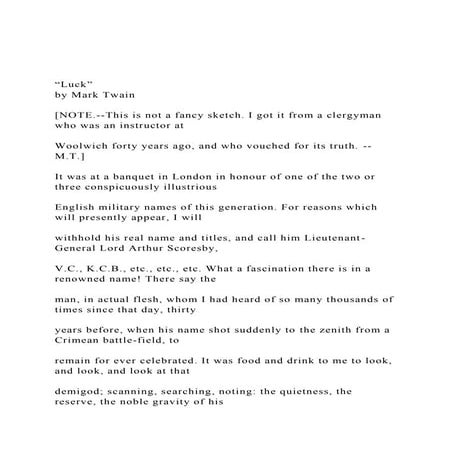 “Luck”
by Mark Twain

[NOTE.--This is not a fancy sketch. I got it from a clergyman who was an instructor at

Woolwich forty years ago, and who vouched for its truth. --M.T.]

It was at a banquet in London in honour of one of the two or three conspicuously illustrious

English military names of this generation. For reasons which will presently appear, I will

withhold his real name and titles, and call him Lieutenant-General Lord Arthur Scoresby,

V.C., K.C.B., etc., etc., etc. What a fascination there is in a renowned name! There say the

man, in actual flesh, whom I had heard of so many thousands of times since that day, thirty

years before, when his name shot suddenly to the zenith from a Crimean battle-field, to

remain for ever celebrated. It was food and drink to me to look, and look, and look at that

demigod; scanning, searching, noting: the quietness, the reserve, the noble gravity of his